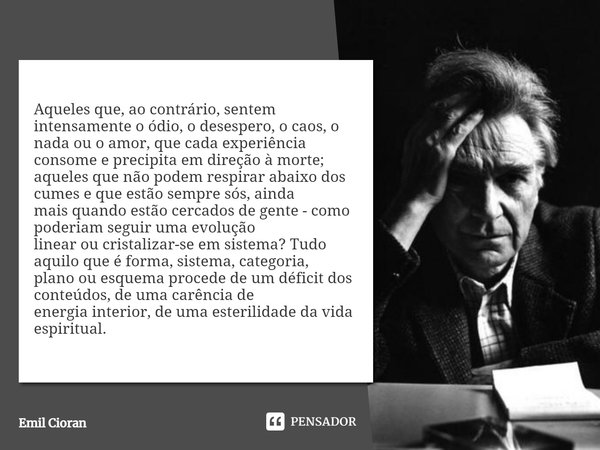 Aqueles que, ao contrário, sentem intensamente o ódio, o desespero, o caos, o nada ou o amor, que cada experiência consome e precipita em direção à morte; aqueles que não podem respirar abaixo dos cumes e que estão sempre sós, ainda mais quando estão cercados de gente - como poderiam seguir uma evolução linear ou cristalizar-se em sistema? Tudo aquilo que é forma, sistema, categoria, plano ou esquema procede de um déficit dos conteúdos, de uma carência de energia interior, de uma esterilidade da vida espiritual.

Emil Cioran

PENSADOR